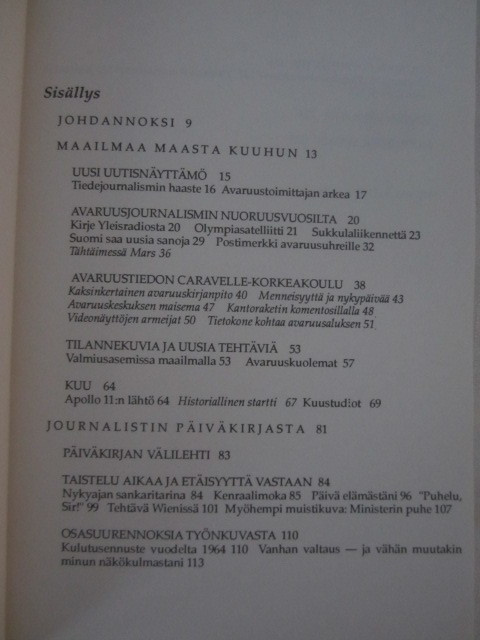 Sisällys

JOHDANNOKSI 9

MAAILMAA MAASTA KUUHUN 13

UUSI UUTISNÄYTTÄMÖ 15
Tiedejournalismin haaste 16 Avaruustoimittajan arkea 17

AVARUUSJOURNALISMIN NUORUUSVUOSILTA 20
Kirje Yleisradiosta 20 Olympiasatelliitti 21 Sukkulaliikennettä 23
Suomi saa uusia sanoja 29 Postimerkki avaruusuhreille 32
Tähtäimessä Mars 36

AVARUUSTIEDON CARAVELLE-KORKEAKOULU 38
Kaksinkertainen avaruuskirjanpito 40 Menneisyyttä ja nykypäivää 43
Avaruuskeskuksen maisema 47 Kantoraketin komentosillalla 48
Videonäyttöjen armeijat 50 Tietokone kohtaa avaruusaluksen 51

TILANNEKUVIA JA UUSIA TEHTÄVIÄ 53
Valmiusasemissa maailmalla 53 Avaruuskuolemat 57

KUU 64
Apollo 11:n lähtö 64 Historiallinen startti 67 Kuustudiot 69

JOURNALISTIN PÄIVÄKIRJASTA 81

PÄIVÄKIRJAN VÄLILEHTI 83

TAISTELU AIKAA JA ETÄISYYTTÄ VASTAAN 84
Nykyajan sankaritarina 84 Kenraalimoka 85 Päivä elämästäni 96 "Puhelu, Sir!" 99 Tehtävä Wienissä 101 Myöhempi muistikuva: Ministerin puhe 107

OSASUURENNOKSIA TYÖNKUVASTA 110
Kulutusennuste vuodelta 1964 110 Vanhan valtaus — ja vähän muutakin minun näkökulmastani 113